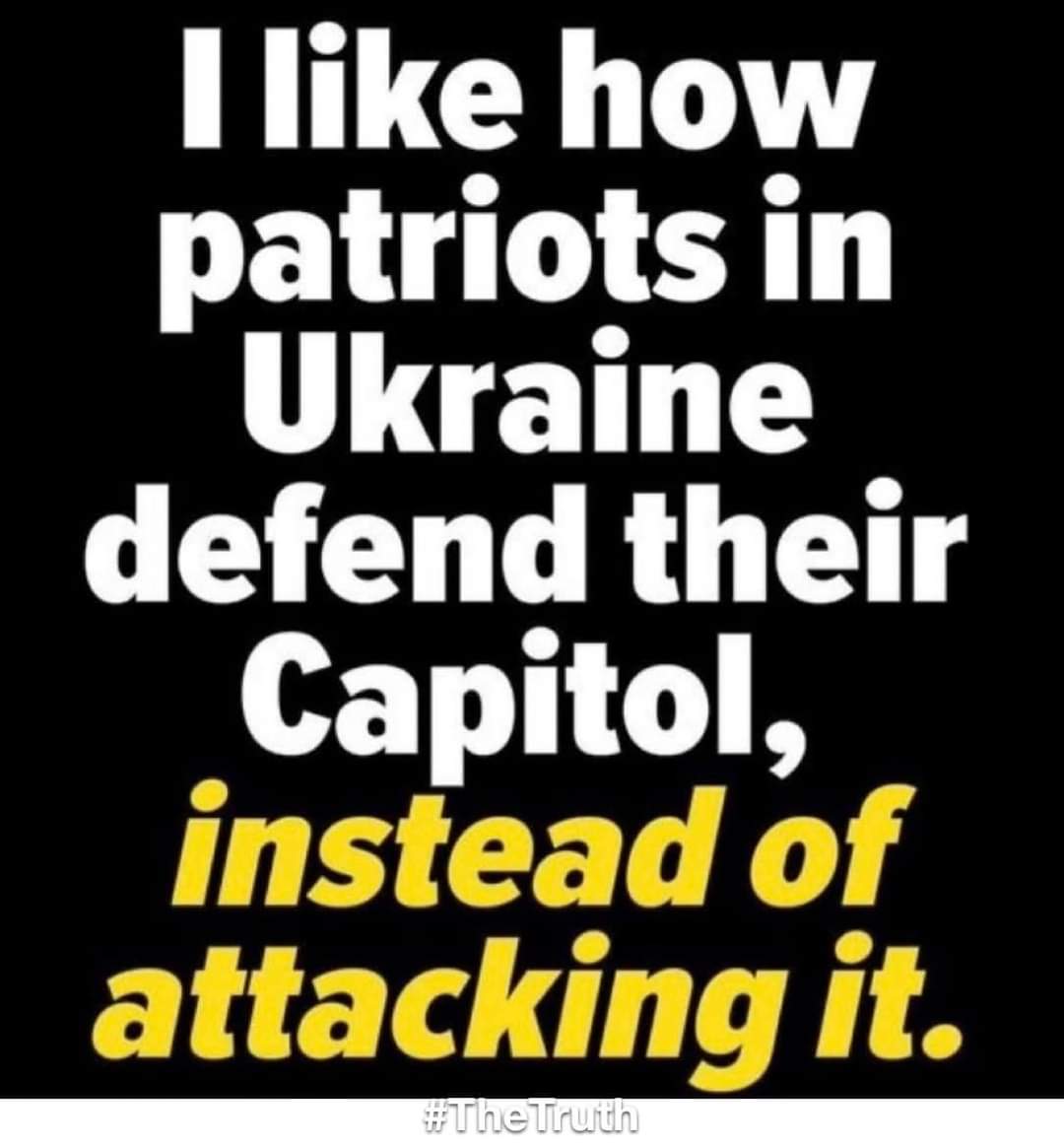 I like how patriots in Ukraine defend their Capitol, instead of attacking it.

#TheTruth